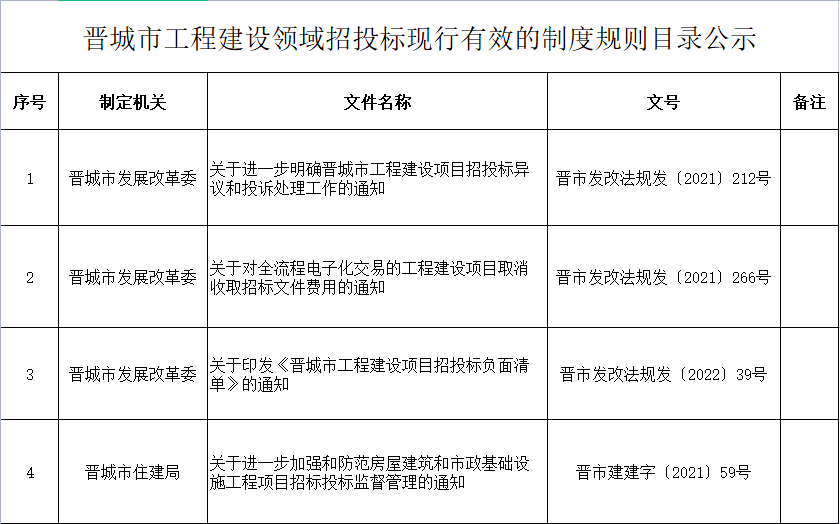 晋城市工程建设领域招投标现行有效的制度规则目录公示

| 序号 | 制定机关 | 文件名称 | 文号 | 备注 |
|---|---|---|---|---|
| 1 | 晋城市发展改革委 | 关于进一步明确晋城市工程建设项目招投标异议和投诉处理工作的通知 | 晋市发改法规发〔2021〕212号 | |
| 2 | 晋城市发展改革委 | 关于对全流程电子化交易的工程建设项目取消收取招标文件费用的通知 | 晋市发改法规发〔2021〕266号 | |
| 3 | 晋城市发展改革委 | 关于印发《晋城市工程建设项目招投标负面清单》的通知 | 晋市发改法规发〔2022〕39号 | |
| 4 | 晋城市住建局 | 关于进一步加强和防范房屋建筑和市政基础设施工程项目招标投标监督管理的通知 | 晋市建建字〔2021〕59号 | |